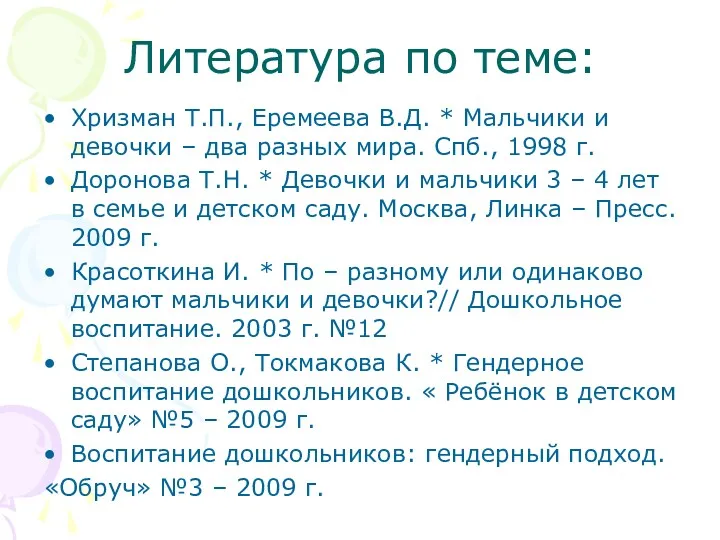 Литература по теме:

• Хризман Т.П., Еремеева В.Д. * Мальчики и девочки – два разных мира. Спб., 1998 г.

• Доронова Т.Н. * Девочки и мальчики 3 – 4 лет в семье и детском саду. Москва, Линка – Пресс. 2009 г.

• Красоткина И. * По – разному или одинаково думают мальчики и девочки?// Дошкольное воспитание. 2003 г. №12

• Степанова О., Токмакова К. * Гендерное воспитание дошкольников. « Ребёнок в детском саду» №5 – 2009 г.

• Воспитание дошкольников: гендерный подход.
«Обруч» №3 – 2009 г.